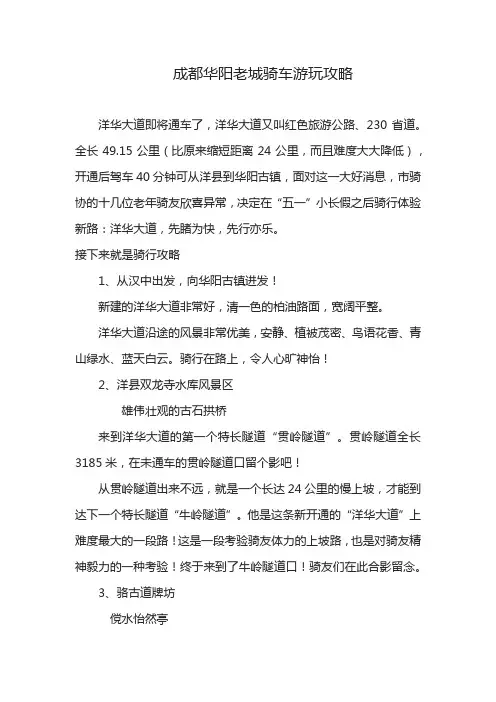 成都华阳老城骑车游玩攻略

洋华大道即将通车了，洋华大道又叫红色旅游公路、230 省道。全长 49.15 公里（比原来缩短距离 24 公里，而且难度大大降低），开通后驾车 40 分钟可从洋县到华阳古镇，面对这一大好消息，市骑协的十几位老年骑友欣喜异常，决定在“五一”小长假之后骑行体验新路：洋华大道，先睹为快，先行亦乐。

接下来就是骑行攻略

1、从汉中出发，向华阳古镇进发！

新建的洋华大道非常好，清一色的柏油路面，宽阔平整。

洋华大道沿途的风景非常优美，安静、植被茂密、鸟语花香、青山绿水、蓝天白云。骑行在路上，令人心旷神怡！

2、洋县双龙寺水库风景区

雄伟壮观的古石拱桥

来到洋华大道的第一个特长隧道“贯岭隧道”。贯岭隧道全长 3185 米，在未通车的贯岭隧道口留个影吧！

从贯岭隧道出来不远，就是一个长达 24 公里的慢上坡，才能到达下一个特长隧道“牛岭隧道”。他是这条新开通的“洋华大道”上难度最大的一段路！这是一段考验骑友体力的上坡路，也是对骑友精神毅力的一种考验！终于来到了牛岭隧道口！骑友们在此合影留念。

3、骆古道牌坊

傥水怡然亭